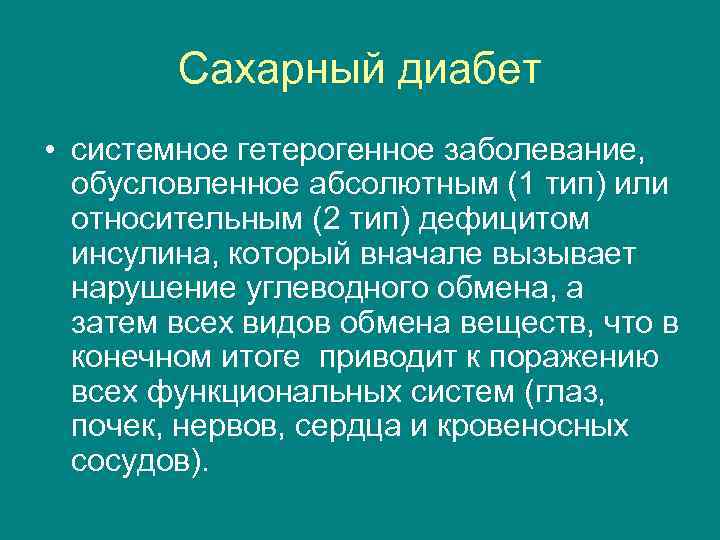 Сахарный диабет

• системное гетерогенное заболевание, обусловленное абсолютным (1 тип) или относительным (2 тип) дефицитом инсулина, который вначале вызывает нарушение углеводного обмена, а затем всех видов обмена веществ, что в конечном итоге  приводит к поражению всех функциональных систем (глаз, почек, нервов, сердца и кровеносных сосудов).